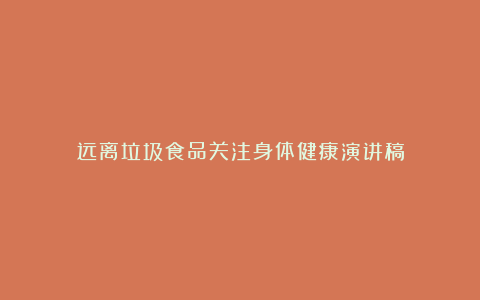 远离垃圾食品关注身体健康演讲稿